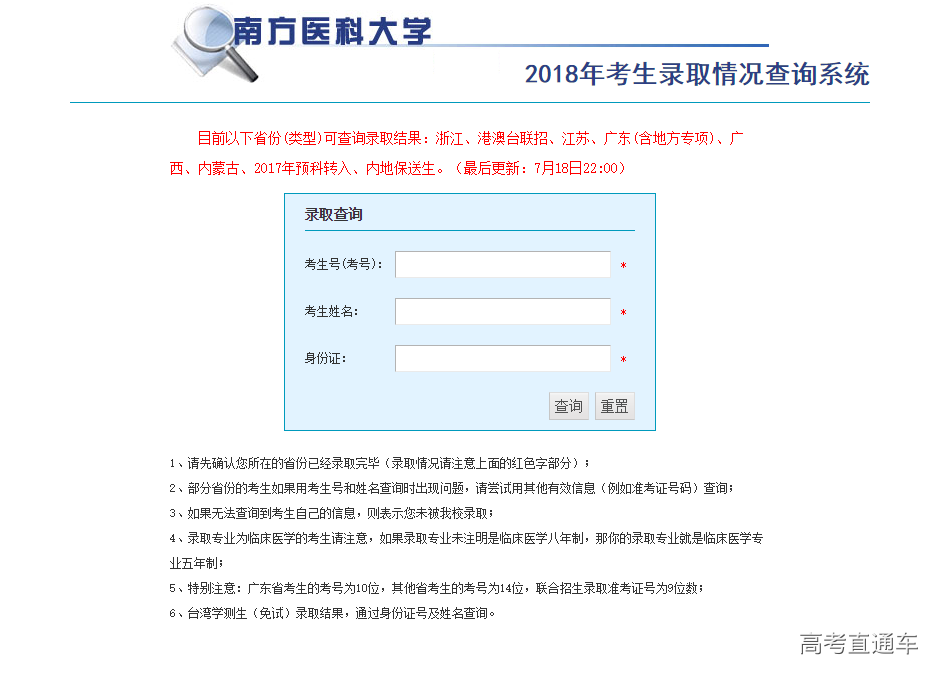 南方医科大学

2018年考生录取情况查询系统

目前以下省份(类型)可查询录取结果：浙江、港澳台联招、江苏、广东(含地方专项)、广西、内蒙古、2017年预科转入、内地保送生。(最后更新：7月18日22:00)

录取查询

考生号(考号)： *

考生姓名： *

身份证： *

查询 重置

1、请先确认您所在的省份已经录取完毕（录取情况请注意上面的红色字部分）；

2、部分省份的考生如果用考生号和姓名查询时出现问题，请尝试用其他有效信息（例如准考证号码）查询；

3、如果无法查询到考生自己的信息，则表示您未被我校录取；

4、录取专业为临床医学的考生请注意，如果录取专业未注明是临床医学八年制，那你的录取专业就是临床医学专业五年制；

5、特别注意：广东省考生的考号为10位，其他省考生的考号为14位，联合招生录取准考证号为9位数；

6、台湾学测生（免试）录取结果，通过身份证号及姓名查询。

高考直通车